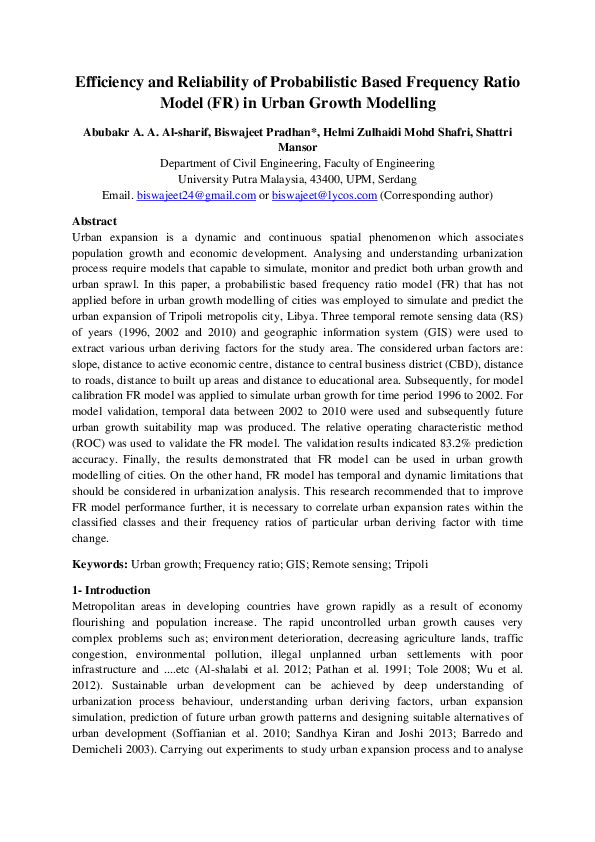 Efficiency and Reliability of Probabilistic Based Frequency Ratio Model (FR) in Urban Growth Modelling

Abubakr A. A. Al-sharif, Biswajeet Pradhan*, Helmi Zulhaidi Mohd Shafri, Shattri Mansor

Department of Civil Engineering, Faculty of Engineering
University Putra Malaysia, 43400, UPM, Serdang
Email. biswajeet24@gmail.com or biswajeet@lycos.com (Corresponding author)

Abstract
Urban expansion is a dynamic and continuous spatial phenomenon which associates population growth and economic development. Analysing and understanding urbanization process require models that capable to simulate, monitor and predict both urban growth and urban sprawl. In this paper, a probabilistic based frequency ratio model (FR) that has not applied before in urban growth modelling of cities was employed to simulate and predict the urban expansion of Tripoli metropolis city, Libya. Three temporal remote sensing data (RS) of years (1996, 2002 and 2010) and geographic information system (GIS) were used to extract various urban deriving factors for the study area. The considered urban factors are: slope, distance to active economic centre, distance to central business district (CBD), distance to roads, distance to built up areas and distance to educational area. Subsequently, for model calibration FR model was applied to simulate urban growth for time period 1996 to 2002. For model validation, temporal data between 2002 to 2010 were used and subsequently future urban growth suitability map was produced. The relative operating characteristic method (ROC) was used to validate the FR model. The validation results indicated 83.2% prediction accuracy. Finally, the results demonstrated that FR model can be used in urban growth modelling of cities. On the other hand, FR model has temporal and dynamic limitations that should be considered in urbanization analysis. This research recommended that to improve FR model performance further, it is necessary to correlate urban expansion rates within the classified classes and their frequency ratios of particular urban deriving factor with time change.

Keywords: Urban growth; Frequency ratio; GIS; Remote sensing; Tripoli

1- Introduction
Metropolitan areas in developing countries have grown rapidly as a result of economy flourishing and population increase. The rapid uncontrolled urban growth causes very complex problems such as; environment deterioration, decreasing agriculture lands, traffic congestion, environmental pollution, illegal unplanned urban settlements with poor infrastructure and ....etc (Al-shalabi et al. 2012; Pathan et al. 1991; Tole 2008; Wu et al. 2012). Sustainable urban development can be achieved by deep understanding of urbanization process behaviour, understanding urban deriving factors, urban expansion simulation, prediction of future urban growth patterns and designing suitable alternatives of urban development (Soffianian et al. 2010; Sandhya Kiran and Joshi 2013; Barredo and Demicheli 2003). Carrying out experiments to study urban expansion process and to analyse